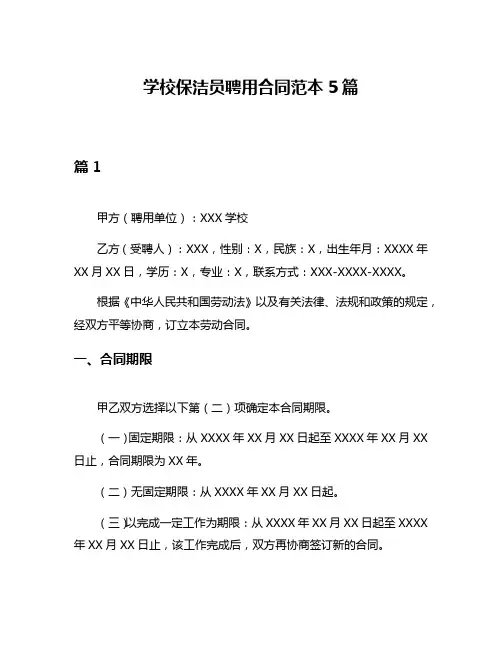 学校保洁员聘用合同范本 5 篇

篇 1

甲方（聘用单位）：XXX 学校

乙方（受聘人）：XXX，性别：X，民族：X，出生年月：XXXX 年 XX 月 XX 日，学历：X，专业：X，联系方式：XXX-XXXX-XXXX。

根据《中华人民共和国劳动法》以及有关法律、法规和政策的规定，经双方平等协商，订立本劳动合同。

一、合同期限

甲乙双方选择以下第（二）项确定本合同期限。

（一）固定期限：从 XXXX 年 XX 月 XX 日起至 XXXX 年 XX 月 XX 日止，合同期限为 XX 年。

（二）无固定期限：从 XXXX 年 XX 月 XX 日起。

（三）以完成一定工作为期限：从 XXXX 年 XX 月 XX 日起至 XXXX 年 XX 月 XX 日止，该工作完成后，双方再协商签订新的合同。